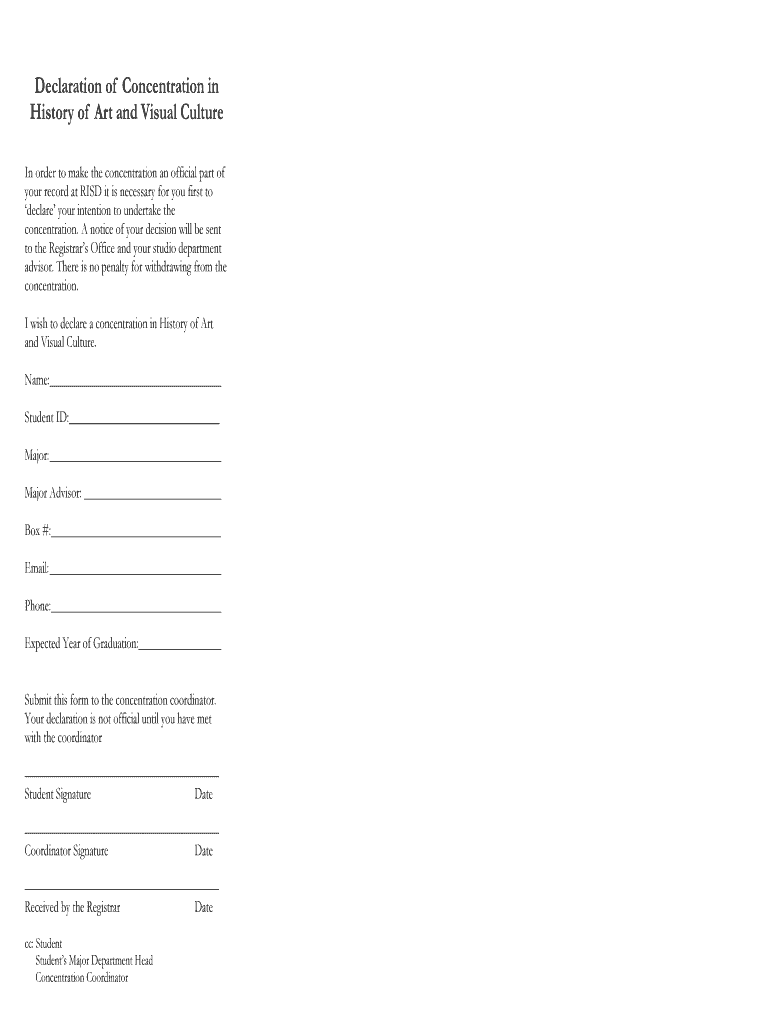 Declaration of Concentration in History of Art and Visual Culture

In order to make the concentration an official part of your record at RISD it is necessary for you first to 'declare' your intention to undertake the concentration. A notice of your decision will be sent to the Registrar's Office and your studio department advisor. There is no penalty for withdrawing from the concentration.

I wish to declare a concentration in History of Art and Visual Culture.

Name:

Student ID:

Major:

Major Advisor:

Box #:

Email:

Phone:

Expected Year of Graduation:

Submit this form to the concentration coordinator. Your declaration is not official until you have met with the coordinator

Student Signature Date

Coordinator Signature Date

Received by the Registrar Date

cc: Student
Student's Major Department Head
Concentration Coordinator